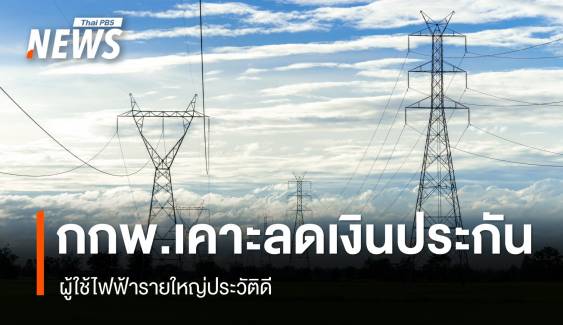 Thai PBS
NEWS

กกพ.เคาะลดเงินประกัน

ผู้ใช้ไฟฟ้ารายใหญ่ประวัติดี